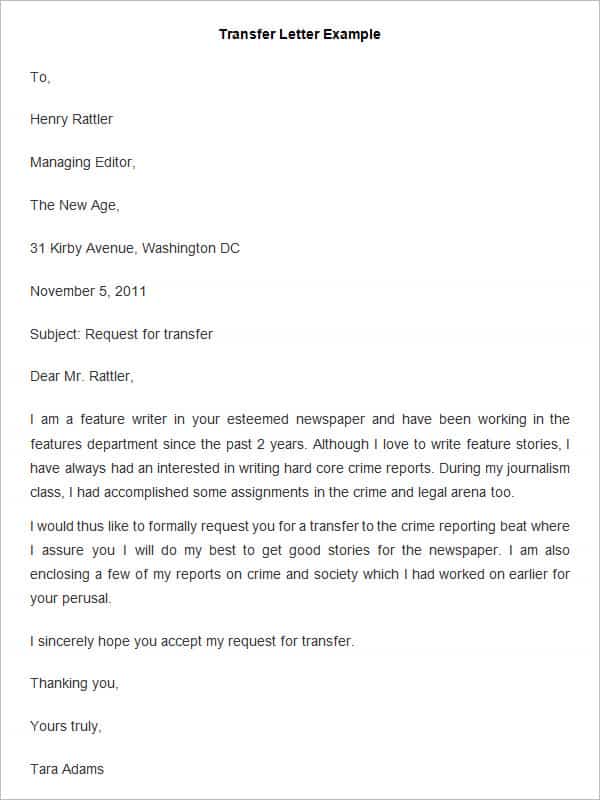 Transfer Letter Example

To,

Henry Rattler

Managing Editor,

The New Age,

31 Kirby Avenue, Washington DC

November 5, 2011

Subject: Request for transfer

Dear Mr. Rattler,

I am a feature writer in your esteemed newspaper and have been working in the features department since the past 2 years. Although I love to write feature stories, I have always had an interested in writing hard core crime reports. During my journalism class, I had accomplished some assignments in the crime and legal arena too.

I would thus like to formally request you for a transfer to the crime reporting beat where I assure you I will do my best to get good stories for the newspaper. I am also enclosing a few of my reports on crime and society which I had worked on earlier for your perusal.

I sincerely hope you accept my request for transfer.

Thanking you,

Yours truly,

Tara Adams